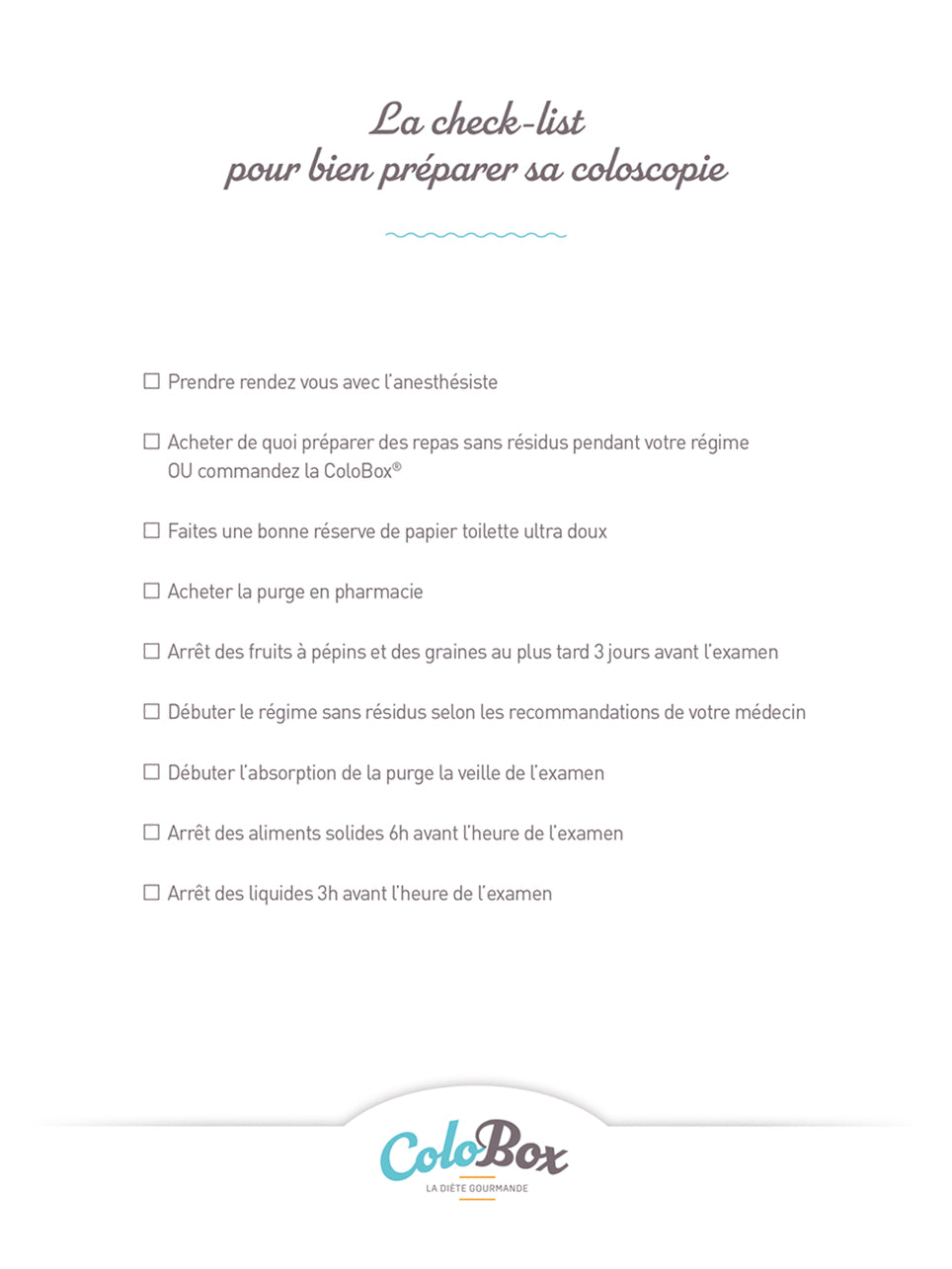 La check-list
pour bien préparer sa coloscopie

☐ Prendre rendez vous avec l'anesthésiste

☐ Acheter de quoi préparer des repas sans résidus pendant votre régime OU commandez la ColoBox®

☐ Faites une bonne réserve de papier toilette ultra doux

☐ Acheter la purge en pharmacie

☐ Arrêt des fruits à pépins et des graines au plus tard 3 jours avant l'examen

☐ Débuter le régime sans résidus selon les recommandations de votre médecin

☐ Débuter l'absorption de la purge la veille de l'examen

☐ Arrêt des aliments solides 6h avant l'heure de l'examen

☐ Arrêt des liquides 3h avant l'heure de l'examen

ColoBox
LA DIÈTE GOURMANDE